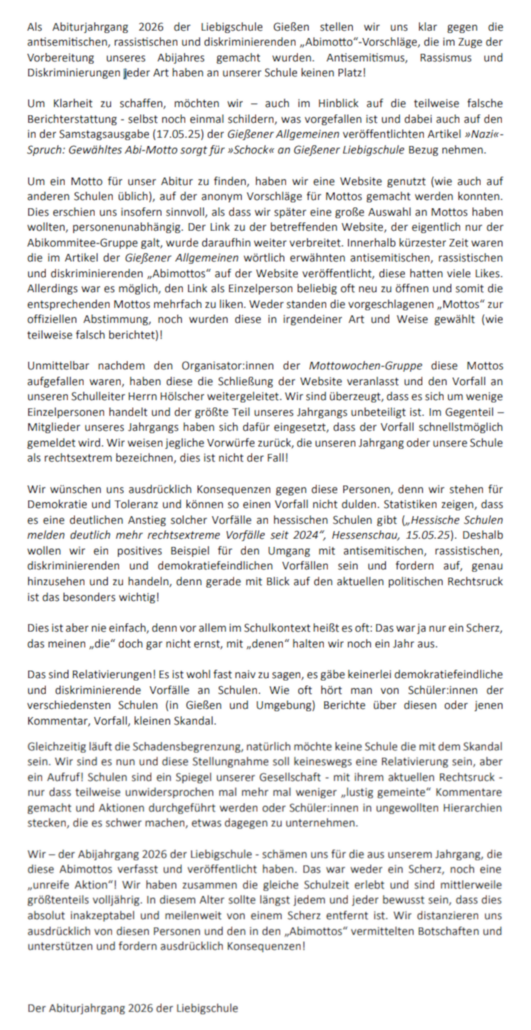 Als Abiturjahrgang 2026 der Liebigschule Gießen stellen wir uns klar gegen die antisemitischen, rassistischen und diskriminierenden „Abimotto"-Vorschläge, die im Zuge der Vorbereitung unseres Abijahres gemacht wurden. Antisemitismus, Rassismus und Diskriminierungen jeder Art haben an unserer Schule keinen Platz!

Um Klarheit zu schaffen, möchten wir – auch im Hinblick auf die teilweise falsche Berichterstattung - selbst noch einmal schildern, was vorgefallen ist und dabei auch auf den in der Samstagsausgabe (17.05.25) der Gießener Allgemeinen veröffentlichten Artikel »Nazi«-Spruch: Gewähltes Abi-Motto sorgt für »Schock« an Gießener Liebigschule Bezug nehmen.

Um ein Motto für unser Abitur zu finden, haben wir eine Website genutzt (wie auch auf anderen Schulen üblich), auf der anonym Vorschläge für Mottos gemacht werden konnten. Dies erschien uns insofern sinnvoll, als dass wir später eine große Auswahl an Mottos haben wollten, personenunabhängig. Der Link zu der betreffenden Website, der eigentlich nur der Abikommitee-Gruppe galt, wurde daraufhin weiter verbreitet. Innerhalb kürzester Zeit waren die im Artikel der Gießener Allgemeinen wörtlich erwähnten antisemitischen, rassistischen und diskriminierenden „Abimottos" auf der Website veröffentlicht, diese hatten viele Likes. Allerdings war es möglich, den Link als Einzelperson beliebig oft neu zu öffnen und somit die entsprechenden Mottos mehrfach zu liken. Weder standen die vorgeschlagenen „Mottos" zur offiziellen Abstimmung, noch wurden diese in irgendeiner Art und Weise gewählt (wie teilweise falsch berichtet)!

Unmittelbar nachdem den Organisator:innen der Mottowochen-Gruppe diese Mottos aufgefallen waren, haben diese die Schließung der Website veranlasst und den Vorfall an unseren Schulleiter Herrn Hölscher weitergeleitet. Wir sind überzeugt, dass es sich um wenige Einzelpersonen handelt und der größte Teil unseres Jahrgangs unbeteiligt ist. Im Gegenteil – Mitglieder unseres Jahrgangs haben sich dafür eingesetzt, dass der Vorfall schnellstmöglich gemeldet wird. Wir weisen jegliche Vorwürfe zurück, die unseren Jahrgang oder unsere Schule als rechtsextrem bezeichnen, dies ist nicht der Fall!

Wir wünschen uns ausdrücklich Konsequenzen gegen diese Personen, denn wir stehen für Demokratie und Toleranz und können so einen Vorfall nicht dulden. Statistiken zeigen, dass es eine deutlichen Anstieg solcher Vorfälle an hessischen Schulen gibt („Hessische Schulen melden deutlich mehr rechtsextreme Vorfälle seit 2024", Hessenschau, 15.05.25). Deshalb wollen wir ein positives Beispiel für den Umgang mit antisemitischen, rassistischen, diskriminierenden und demokratiefeindlichen Vorfällen sein und fordern auf, genau hinzusehen und zu handeln, denn gerade mit Blick auf den aktuellen politischen Rechtsruck ist das besonders wichtig!

Dies ist aber nie einfach, denn vor allem im Schulkontext heißt es oft: Das war ja nur ein Scherz, das meinen „die" doch gar nicht ernst, mit „denen" halten wir noch ein Jahr aus.

Das sind Relativierungen! Es ist wohl fast naiv zu sagen, es gäbe keinerlei demokratiefeindliche und diskriminierende Vorfälle an Schulen. Wie oft hört man von Schüler:innen der verschiedensten Schulen (in Gießen und Umgebung) Berichte über diesen oder jenen Kommentar, Vorfall, kleinen Skandal.

Gleichzeitig läuft die Schadensbegrenzung, natürlich möchte keine Schule die mit dem Skandal sein. Wir sind es nun und diese Stellungnahme soll keineswegs eine Relativierung sein, aber ein Aufruf! Schulen sind ein Spiegel unserer Gesellschaft - mit ihrem aktuellen Rechtsruck - nur dass teilweise unwidersprochen mal mehr mal weniger „lustig gemeinte" Kommentare gemacht und Aktionen durchgeführt werden oder Schüler:innen in ungewollten Hierarchien stecken, die es schwer machen, etwas dagegen zu unternehmen.

Wir – der Abijahrgang 2026 der Liebigschule - schämen uns für die aus unserem Jahrgang, die diese Abimottos verfasst und veröffentlicht haben. Das war weder ein Scherz, noch eine „unreife Aktion"! Wir haben zusammen die gleiche Schulzeit erlebt und sind mittlerweile größtenteils volljährig. In diesem Alter sollte längst jedem und jeder bewusst sein, dass dies absolut inakzeptabel und meilenweit von einem Scherz entfernt ist. Wir distanzieren uns ausdrücklich von diesen Personen und den in den „Abimottos" vermittelten Botschaften und unterstützen und fordern ausdrücklich Konsequenzen!

Der Abiturjahrgang 2026 der Liebigschule